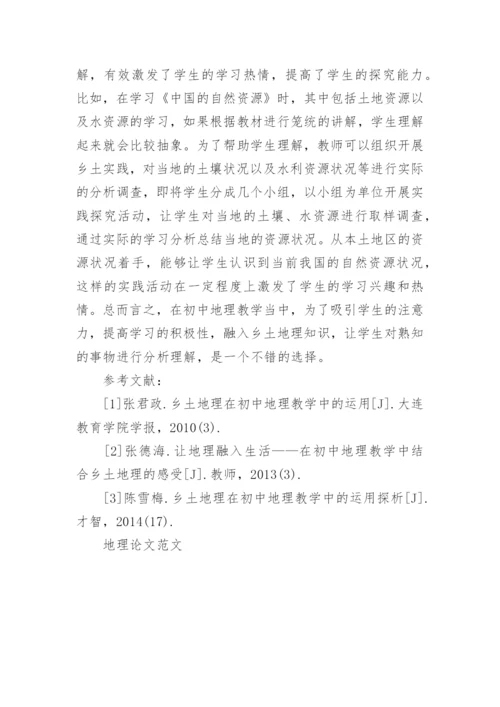 解，有效激发了学生的学习热情，提高了学生的探究能力。比如，在学习《中国的自然资源》时，其中包括土地资源以及水资源的学习，如果根据教材进行笼统的讲解，学生理解起来就会比较抽象。为了帮助学生理解，教师可以组织开展乡土实践，对当地的土壤状况以及水利资源状况等进行实际的分析调查，即将学生分成几个小组，以小组为单位开展实践探究活动，让学生对当地的土壤、水资源进行取样调查，通过实际的学习分析总结当地的资源状况。从本土地区的资源状况着手，能够让学生认识到当前我国的自然资源状况，这样的实践活动在一定程度上激发了学生的学习兴趣和热情。总而言之，在初中地理教学当中，为了吸引学生的注意力，提高学习的积极性，融入乡土地理知识，让学生对熟知的事物进行分析理解，是一个不错的选择。

参考文献：

[1]张君政.乡土地理在初中地理教学中的运用[J].大连教育学院学报，2010(3).

[2]张德海.让地理融入生活——在初中地理教学中结合乡土地理的感受[J].教师，2013(3).

[3]陈雪梅.乡土地理在初中地理教学中的运用探析[J].才智，2014(17).

地理论文范文